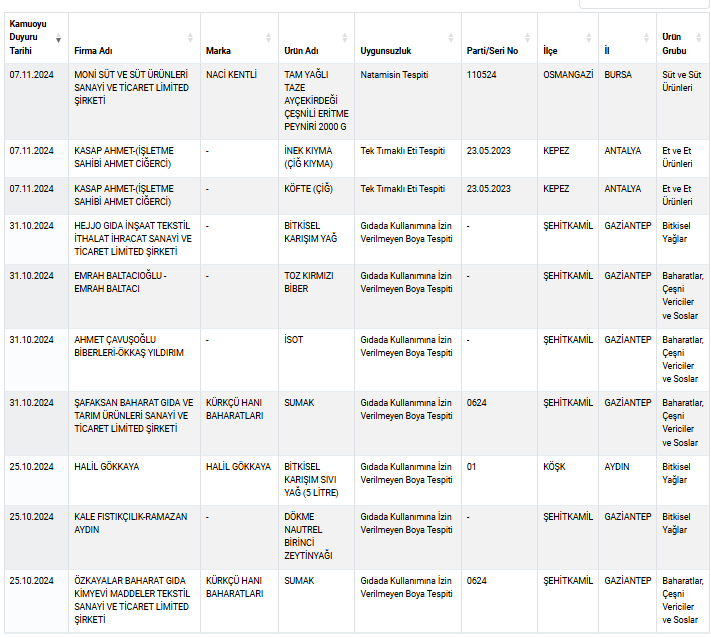 | Kamuoyu Duyuru Tarihi | Firma Adı | Marka | Ürün Adı | Uygunsuzluk | Parti/Seri No | İlçe | İl | Ürün Grubu |
|---|---|---|---|---|---|---|---|---|
| 07.11.2024 | MONİ SÜT VE SÜT ÜRÜNLERİ SANAYİ VE TİCARET LİMİTED ŞİRKETİ | NACİ KENTLİ | TAM YAĞLI TAZE AYÇEKİRDEĞİ ÇEŞNİLİ ERİTME PEYNİRİ 2000 G | Natamisin Tespiti | 110524 | OSMANGAZİ | BURSA | Süt ve Süt Ürünleri |
| 07.11.2024 | KASAP AHMET-(İŞLETME SAHİBİ AHMET CİĞERCİ) | - | İNEK KIYMA (ÇİĞ KIYMA) | Tek Tırnaklı Eti Tespiti | 23.05.2023 | KEPEZ | ANTALYA | Et ve Et Ürünleri |
| 07.11.2024 | KASAP AHMET-(İŞLETME SAHİBİ AHMET CİĞERCİ) | - | KÖFTE (ÇİĞ) | Tek Tırnaklı Eti Tespiti | 23.05.2023 | KEPEZ | ANTALYA | Et ve Et Ürünleri |
| 31.10.2024 | HEJJO GIDA İNŞAAT TEKSTİL İTHALAT İHRACAT SANAYİ VE TİCARET LİMİTED ŞİRKETİ | - | BİTKİSEL KARIŞIM YAĞ | Gıdada Kullanımına İzin Verilmeyen Boya Tespiti | - | ŞEHİTKAMİL | GAZİANTEP | Bitkisel Yağlar |
| 31.10.2024 | EMRAH BALTACIOĞLU - EMRAH BALTACI | - | TOZ KIRMIZI BİBER | Gıdada Kullanımına İzin Verilmeyen Boya Tespiti | - | ŞEHİTKAMİL | GAZİANTEP | Baharatlar, Çeşni Vericiler ve Soslar |
| 31.10.2024 | AHMET ÇAVUŞOĞLU BİBERLERİ-ÖKKAŞ YILDIRIM | - | İSOT | Gıdada Kullanımına İzin Verilmeyen Boya Tespiti | - | ŞEHİTKAMİL | GAZİANTEP | Baharatlar, Çeşni Vericiler ve Soslar |
| 31.10.2024 | ŞAFAKSAN BAHARAT GIDA VE TARIM ÜRÜNLERİ SANAYİ VE TİCARET LİMİTED ŞİRKETİ | KÜRKÇÜ HANI BAHARATLARI | SUMAK | Gıdada Kullanımına İzin Verilmeyen Boya Tespiti | 0624 | ŞEHİTKAMİL | GAZİANTEP | Baharatlar, Çeşni Vericiler ve Soslar |
| 25.10.2024 | HALİL GÖKKAYA | HALİL GÖKKAYA | BİTKİSEL KARIŞIM SIVI YAĞ (5 LİTRE) | Gıdada Kullanımına İzin Verilmeyen Boya Tespiti | 01 | KÖŞK | AYDIN | Bitkisel Yağlar |
| 25.10.2024 | KALE FISTIKÇILIK-RAMAZAN AYDIN | - | DÖKME NAUTREL BİRİNCİ ZEYTİNYAĞI | Gıdada Kullanımına İzin Verilmeyen Boya Tespiti | - | ŞEHİTKAMİL | GAZİANTEP | Bitkisel Yağlar |
| 25.10.2024 | ÖZKAYALAR BAHARAT GIDA KİMYEVİ MADDELER TEKSTİL SANAYİ VE TİCARET LİMİTED ŞİRKETİ | KÜRKÇÜ HANI BAHARATLARI | SUMAK | Gıdada Kullanımına İzin Verilmeyen Boya Tespiti | 0624 | ŞEHİTKAMİL | GAZİANTEP | Baharatlar, Çeşni Vericiler ve Soslar |